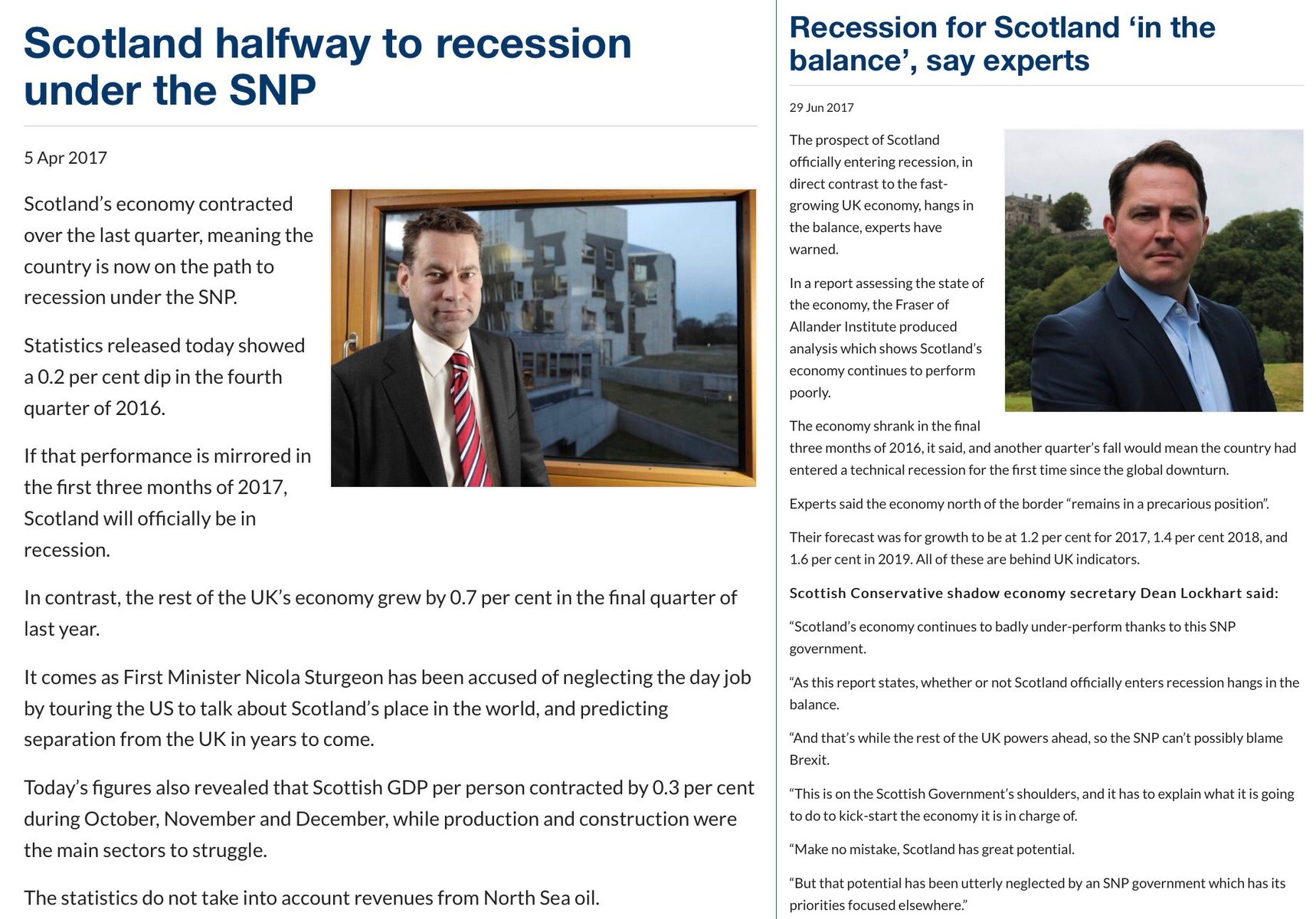 Scotland halfway to recession under the SNP

5 Apr 2017

Scotland's economy contracted over the last quarter, meaning the country is now on the path to recession under the SNP.

Statistics released today showed a 0.2 per cent dip in the fourth quarter of 2016.

If that performance is mirrored in the first three months of 2017, Scotland will officially be in recession.

In contrast, the rest of the UK's economy grew by 0.7 per cent in the final quarter of last year.

It comes as First Minister Nicola Sturgeon has been accused of neglecting the day job by touring the US to talk about Scotland's place in the world, and predicting separation from the UK in years to come.

Today's figures also revealed that Scottish GDP per person contracted by 0.3 per cent during October, November and December, while production and construction were the main sectors to struggle.

The statistics do not take into account revenues from North Sea oil.

Recession for Scotland 'in the balance', say experts

29 Jun 2017

The prospect of Scotland officially entering recession, in direct contrast to the fast-growing UK economy, hangs in the balance, experts have warned.

In a report assessing the state of the economy, the Fraser of Allander Institute produced analysis which shows Scotland's economy continues to perform poorly.

The economy shrank in the final three months of 2016, it said, and another quarter's fall would mean the country had entered a technical recession for the first time since the global downturn.

Experts said the economy north of the border "remains in a precarious position".

Their forecast was for growth to be at 1.2 per cent for 2017, 1.4 per cent 2018, and 1.6 per cent in 2019. All of these are behind UK indicators.

Scottish Conservative shadow economy secretary Dean Lockhart said:

"Scotland's economy continues to badly under-perform thanks to this SNP government.

"As this report states, whether or not Scotland officially enters recession hangs in the balance.

"And that's while the rest of the UK powers ahead, so the SNP can't possibly blame Brexit.

"This is on the Scottish Government's shoulders, and it has to explain what it is going to do to kick-start the economy it is in charge of.

"Make no mistake, Scotland has great potential.

"But that potential has been utterly neglected by an SNP government which has its priorities focused elsewhere."